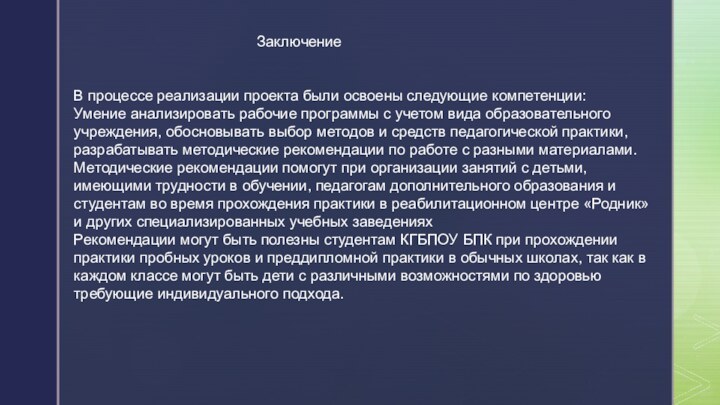 Заключение

В процессе реализации проекта были освоены следующие компетенции:
Умение анализировать рабочие программы с учетом вида образовательного учреждения, обосновывать выбор методов и средств педагогической практики, разрабатывать методические рекомендации по работе с разными материалами.
Методические рекомендации помогут при организации занятий с детьми, имеющими трудности в обучении, педагогам дополнительного образования и студентам во время прохождения практики в реабилитационном центре «Родник» и других специализированных учебных заведениях
Рекомендации могут быть полезны студентам КГБПОУ БПК при прохождении практики пробных уроков и преддипломной практики в обычных школах, так как в каждом классе могут быть дети с различными возможностями по здоровью требующие индивидуального подхода.